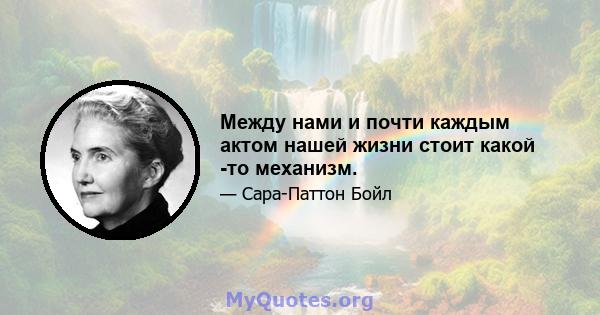 Между нами и почти каждым актом нашей жизни стоит какой -то механизм.

— Сара-Паттон Бойл

MyQuotes.org